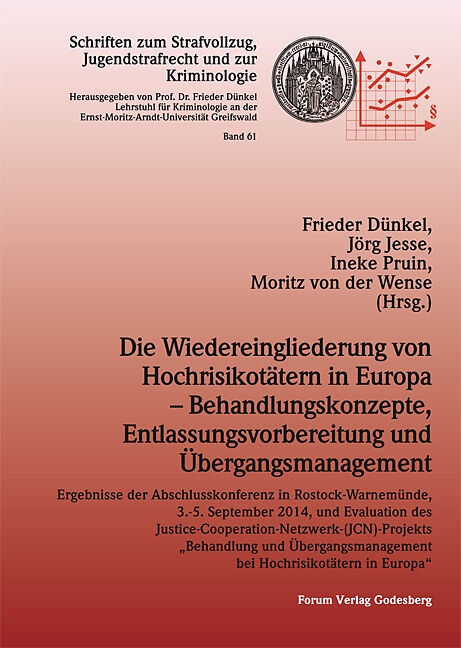 Schriften zum Strafvollzug, Jugendstrafrecht und zur Kriminologie

Herausgegeben von Prof. Dr. Frieder Dünkel
Lehrstuhl für Kriminologie an der
Ernst-Moritz-Arndt-Universität Greifswald

Band 61

§

Frieder Dünkel,
Jörg Jesse,
Ineke Pruin,
Moritz von der Wense
(Hrsg.)

Die Wiedereingliederung von Hochrisikotätern in Europa – Behandlungskonzepte, Entlassungsvorbereitung und Übergangsmanagement

Ergebnisse der Abschlusskonferenz in Rostock-Warnemünde, 3.-5. September 2014, und Evaluation des Justice-Cooperation-Netzwerk-(JCN)-Projekts „Behandlung und Übergangsmanagement bei Hochrisikotätern in Europa“

Forum Verlag Godesberg